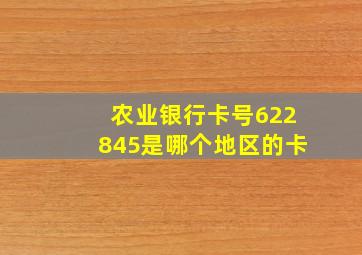 农业银行卡号622845是哪个地区的卡